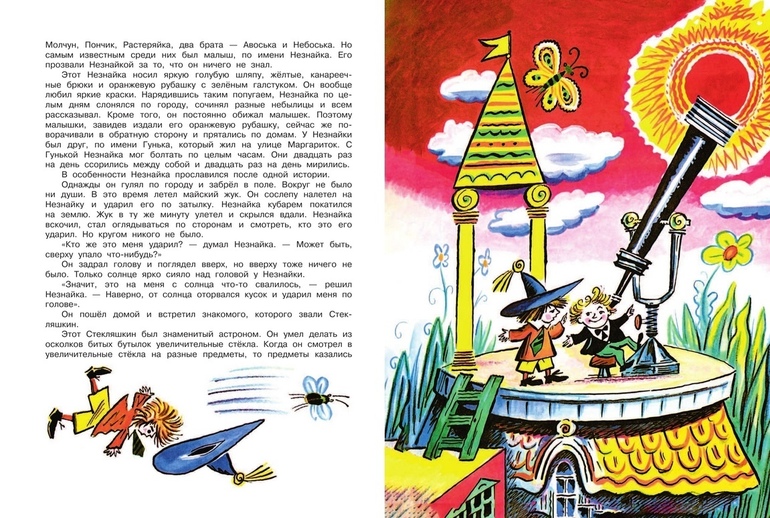 Молчун, Пончик, Растеряйка, два брата — Авоська и Небоська. Но самым известным среди них был малыш, по имени Незнайка. Его прозвали Незнайкой за то, что он ничего не знал.

Этот Незнайка носил яркую голубую шляпу, жёлтые, канареечные брюки и оранжевую рубашку с зелёным галстуком. Он вообще любил яркие краски. Нарядившись таким попугаем, Незнайка по целым дням слонялся по городу, сочинял разные небылицы и всем рассказывал. Кроме того, он постоянно обижал малышек. Поэтому малышки, завидев издали его оранжевую рубашку, сейчас же поворачивали в обратную сторону и прятались по домам. У Незнайки был друг, по имени Гунька, который жил на улице Маргариток. С Гунькой Незнайка мог болтать по целым часам. Они двадцать раз на день ссорились между собой и двадцать раз на день мирились.

В особенности Незнайка прославился после одной истории.

Однажды он гулял по городу и забрёл в поле. Вокруг не было ни души. В это время летел майский жук. Он сослепу налетел на Незнайку и ударил его по затылку. Незнайка кубарем покатился на землю. Жук в ту же минуту улетел и скрылся вдали. Незнайка вскочил, стал оглядываться по сторонам и смотреть, кто это его ударил. Но кругом никого не было.

«Кто же это меня ударил? — думал Незнайка. — Может быть, сверху упало что-нибудь?»

Он задрал голову и поглядел вверх, но вверху тоже ничего не было. Только солнце ярко сияло над головой у Незнайки.

«Значит, это на меня с солнца что-то свалилось, — решил Незнайка. — Наверно, от солнца оторвался кусок и ударил меня по голове».

Он пошёл домой и встретил знакомого, которого звали Стекляшкин.

Этот Стекляшкин был знаменитый астроном. Он умел делать из осколков битых бутылок увеличительные стёкла. Когда он смотрел в увеличительные стёкла на разные предметы, то предметы казались